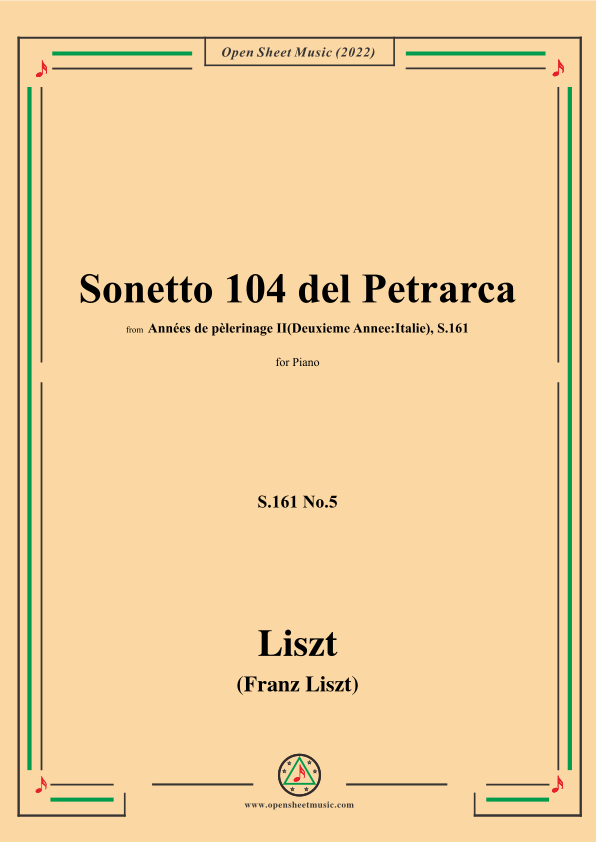 Open Sheet Music (2022)

Sonetto 104 del Petrarca

from Années de pèlerinage II(Deuxieme Annee:Italie), S.161

for Piano

S.161 No.5

Liszt

(Franz Liszt)

www.opensheetmusic.com